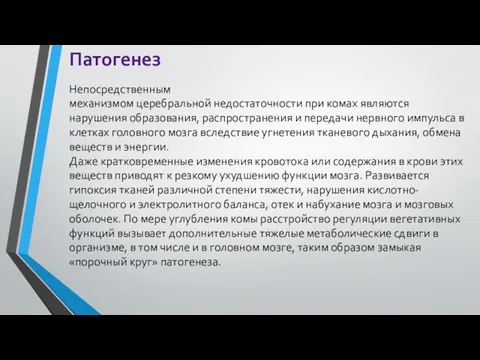 Патогенез

Непосредственным механизмом церебральной недостаточности при комах являются нарушения образования, распространения и передачи нервного импульса в клетках головного мозга вследствие угнетения тканевого дыхания, обмена веществ и энергии.
Даже кратковременные изменения кровотока или содержания в крови этих веществ приводят к резкому ухудшению функции мозга. Развивается гипоксия тканей различной степени тяжести, нарушения кислотно-щелочного и электролитного баланса, отек и набухание мозга и мозговых оболочек. По мере углубления комы расстройство регуляции вегетативных функций вызывает дополнительные тяжелые метаболические сдвиги в организме, в том числе и в головном мозге, таким образом замыкая «порочный круг» патогенеза.